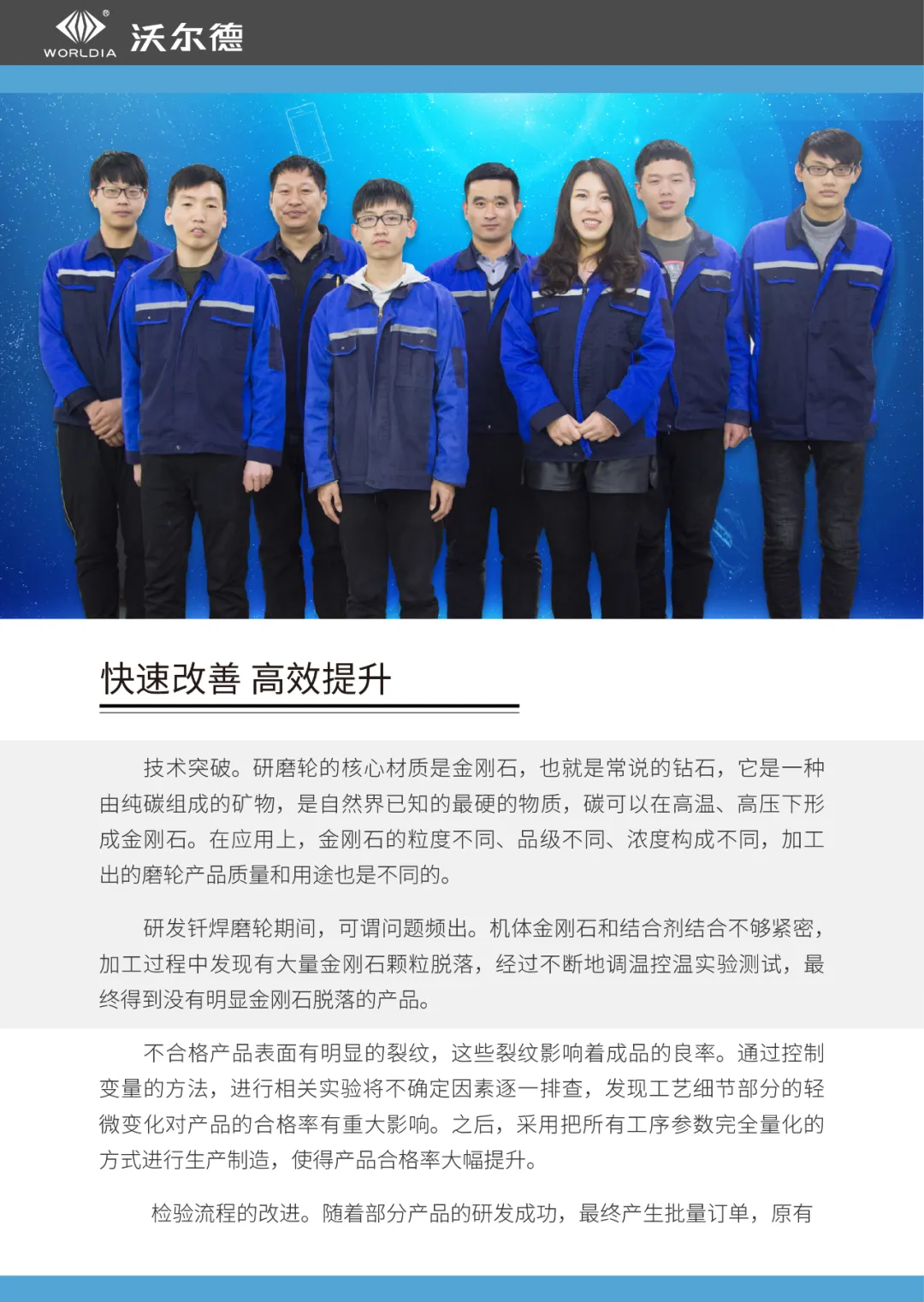 WORLDIA 沃尔德

快速改善 高效提升

技术突破。研磨轮的核心材质是金刚石，也就是常说的钻石，它是一种由纯碳组成的矿物，是自然界已知的最硬的物质，碳可以在高温、高压下形成金刚石。在应用上，金刚石的粒度不同、品级不同、浓度构成不同，加工出的磨轮产品质量和用途也是不同的。

研发钎焊磨轮期间，可谓问题频出。机体金刚石和结合剂结合不够紧密，加工过程中发现有大量金刚石颗粒脱落，经过不断地调温控温实验测试，最终得到没有明显金刚石脱落的产品。

不合格产品表面有明显的裂纹，这些裂纹影响着成品的良率。通过控制变量的方法，进行相关实验将不确定因素逐一排查，发现工艺细节部分的轻微变化对产品的合格率有重大影响。之后，采用把所有工序参数完全量化的方式进行生产制造，使得产品合格率大幅提升。

检验流程的改进。随着部分产品的研发成功，最终产生批量订单，原有